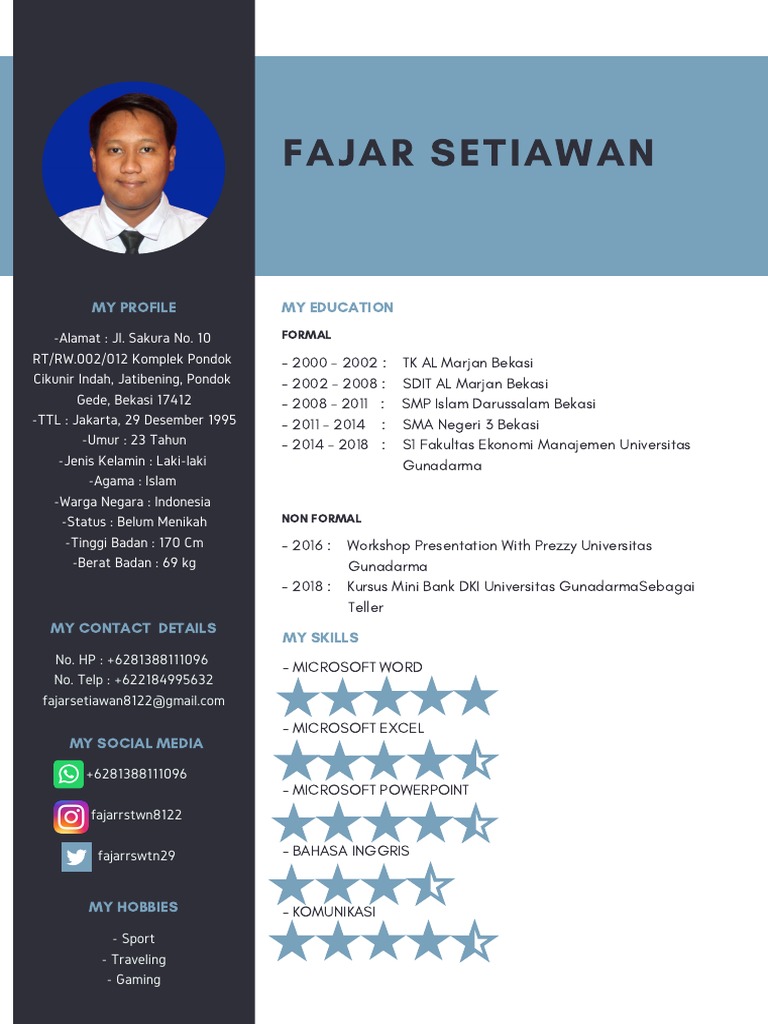 FAJAR SETIAWAN

MY PROFILE

-Alamat : Jl. Sakura No. 10 RT/RW.002/012 Komplek Pondok Cikunir Indah, Jatibening, Pondok Gede, Bekasi 17412
-TTL : Jakarta, 29 Desember 1995
-Umur : 23 Tahun
-Jenis Kelamin : Laki-laki
-Agama : Islam
-Warga Negara : Indonesia
-Status : Belum Menikah
-Tinggi Badan : 170 Cm
-Berat Badan : 69 kg

MY CONTACT DETAILS

No. HP : +6281388111096
No. Telp : +622184995632
fajarsetiawan8122@gmail.com

MY SOCIAL MEDIA

+6281388111096
fajarrstwn8122
fajarrswtn29

MY HOBBIES

- Sport
- Traveling
- Gaming

MY EDUCATION

FORMAL

- 2000 - 2002 : TK AL Marjan Bekasi
- 2002 - 2008 : SDIT AL Marjan Bekasi
- 2008 - 2011 : SMP Islam Darussalam Bekasi
- 2011 - 2014 : SMA Negeri 3 Bekasi
- 2014 - 2018 : S1 Fakultas Ekonomi Manajemen Universitas Gunadarma

NON FORMAL

- 2016 : Workshop Presentation With Prezzy Universitas Gunadarma
- 2018 : Kursus Mini Bank DKI Universitas GunadarmaSebagai Teller

MY SKILLS

- MICROSOFT WORD
- MICROSOFT EXCEL
- MICROSOFT POWERPOINT
- BAHASA INGGRIS
- KOMUNIKASI